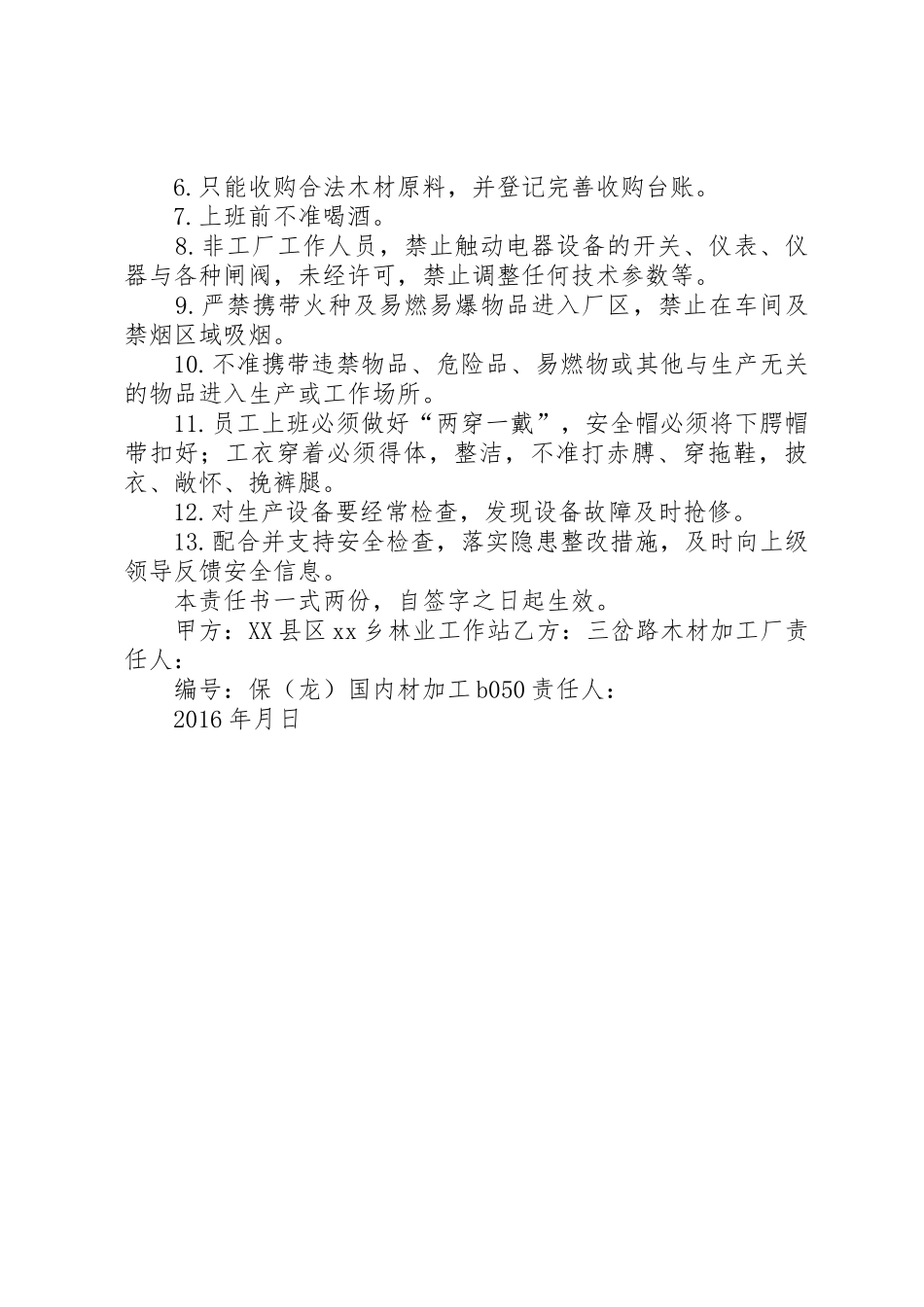 6.只能收购合法木材原料，并登记完善收购台账。

7.上班前不准喝酒。

8.非工厂工作人员，禁止触动电器设备的开关、仪表、仪器与各种闸阀，未经许可，禁止调整任何技术参数等。

9.严禁携带火种及易燃易爆物品进入厂区，禁止在车间及禁烟区域吸烟。

10.不准携带违禁物品、危险品、易燃物或其他与生产无关的物品进入生产或工作场所。

11.员工上班必须做好“两穿一戴”，安全帽必须将下腭帽带扣好；工衣穿着必须得体，整洁，不准打赤膊、穿拖鞋，披衣、敞怀、挽裤腿。

12.对生产设备要经常检查，发现设备故障及时抢修。

13.配合并支持安全检查，落实隐患整改措施，及时向上级领导反馈安全信息。

本责任书一式两份，自签字之日起生效。

甲方：XX县区xx乡林业工作站乙方：三岔路木材加工厂责任人：

编号：保（龙）国内材加工b050责任人：

2016年月日